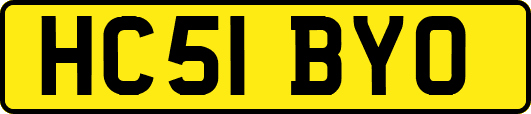 HC51 BYO